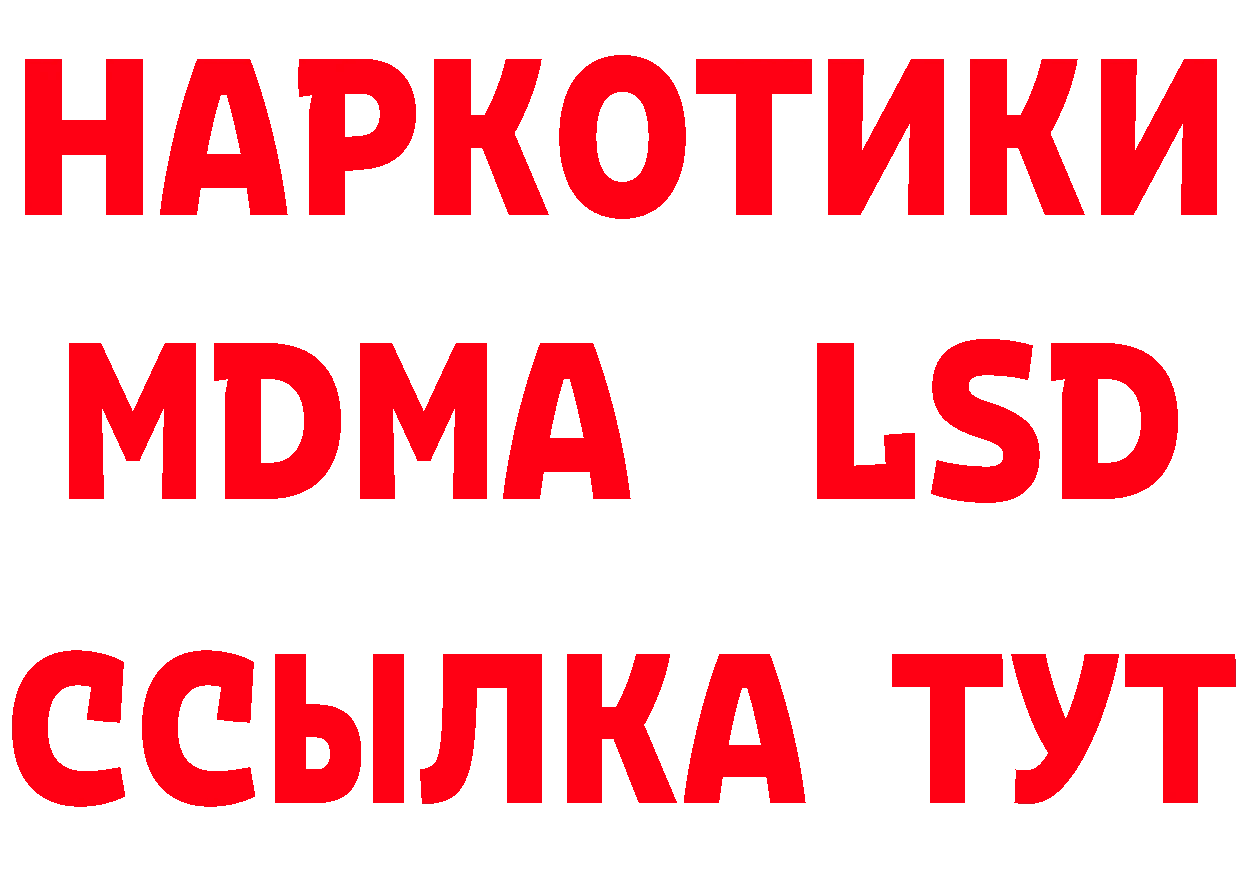 НАРКОТИКИ
MDMA LSD
ССЫЛКА ТУТ